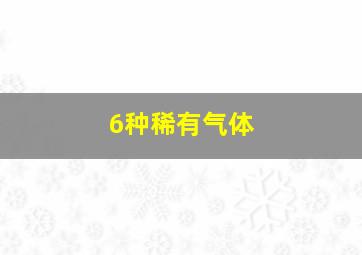 6种稀有气体